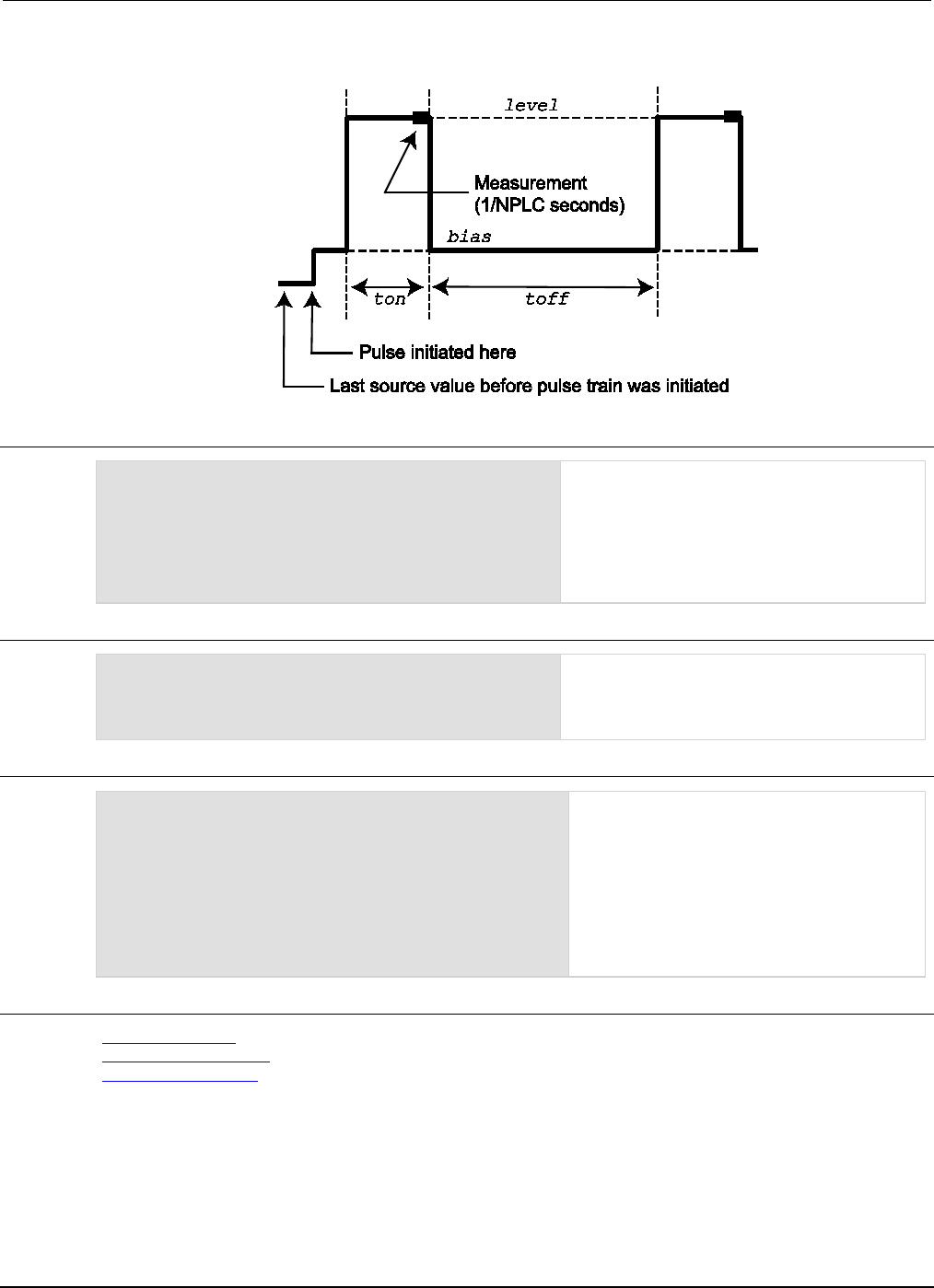 level

Measurement
(1/NPLC seconds)

bias

ton

toff

Pulse initiated here

Last source value before pulse train was initiated